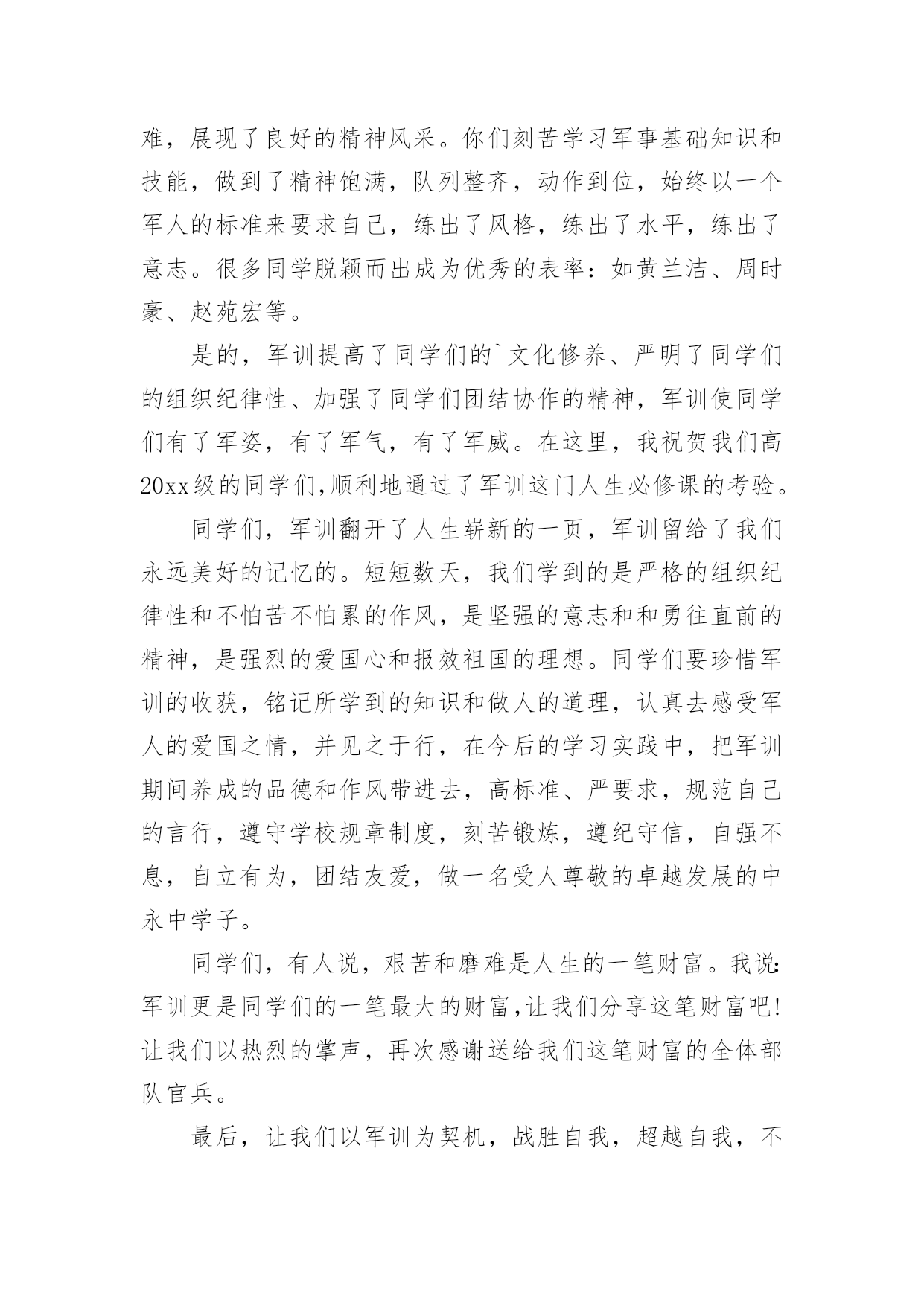 难，展现了良好的精神风采。你们刻苦学习军事基础知识和技能，做到了精神饱满，队列整齐，动作到位，始终以一个军人的标准来要求自己，练出了风格，练出了水平，练出了意志。很多同学脱颖而出成为优秀的表率：如黄兰洁、周时豪、赵苑宏等。

是的，军训提高了同学们的`文化修养、严明了同学们的组织纪律性、加强了同学们团结协作的精神，军训使同学们有了军姿，有了军气，有了军威。在这里，我祝贺我们高20xx级的同学们,顺利地通过了军训这门人生必修课的考验。

同学们，军训翻开了人生崭新的一页，军训留给了我们永远美好的记忆的。短短数天，我们学到的是严格的组织纪律性和不怕苦不怕累的作风，是坚强的意志和和勇往直前的精神，是强烈的爱国心和报效祖国的理想。同学们要珍惜军训的收获，铭记所学到的知识和做人的道理，认真去感受军人的爱国之情，并见之于行，在今后的学习实践中，把军训期间养成的品德和作风带进去，高标准、严要求，规范自己的言行，遵守学校规章制度，刻苦锻炼，遵纪守信，自强不息，自立有为，团结友爱，做一名受人尊敬的卓越发展的中永中学子。

同学们，有人说，艰苦和磨难是人生的一笔财富。我说:军训更是同学们的一笔最大的财富,让我们分享这笔财富吧!让我们以热烈的掌声，再次感谢送给我们这笔财富的全体部队官兵。

最后，让我们以军训为契机，战胜自我，超越自我，不